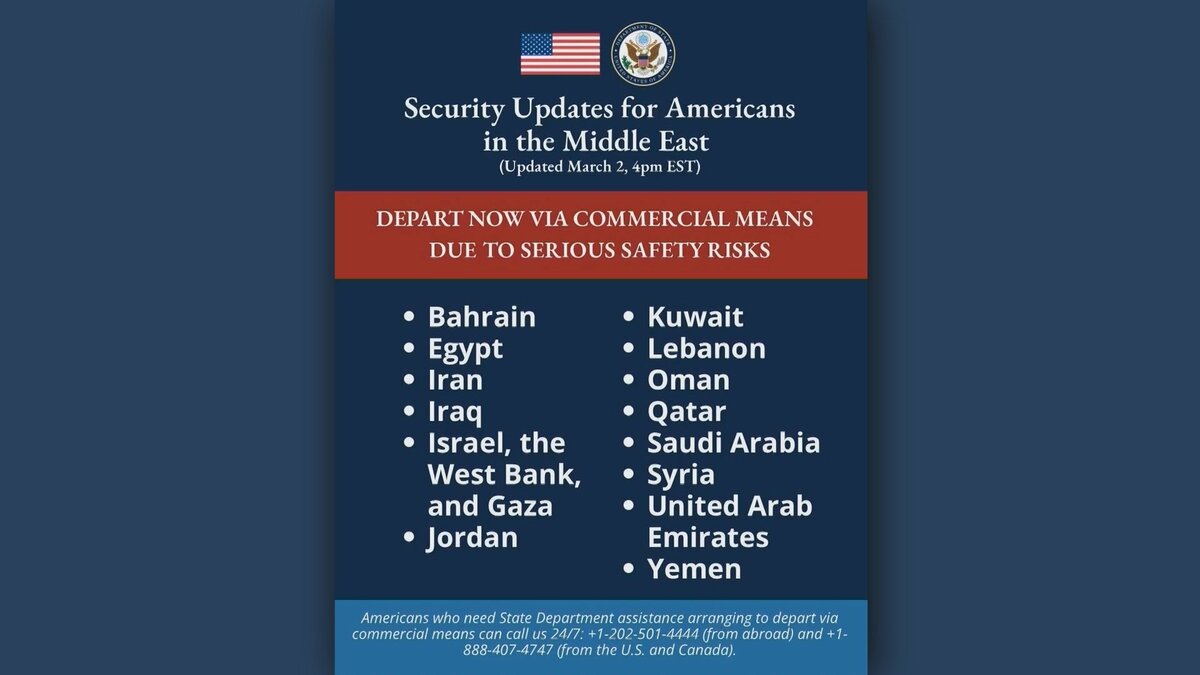 Security Updates for Americans in the Middle East
(Updated March 2, 4pm EST)

DEPART NOW VIA COMMERCIAL MEANS DUE TO SERIOUS SAFETY RISKS

• Bahrain
• Egypt
• Iran
• Iraq
• Israel, the West Bank, and Gaza
• Jordan

• Kuwait
• Lebanon
• Oman
• Qatar
• Saudi Arabia
• Syria
• United Arab Emirates
• Yemen

Americans who need State Department assistance arranging to depart via commercial means can call us 24/7: +1-202-501-4444 (from abroad) and +1-888-407-4747 (from the U.S. and Canada).